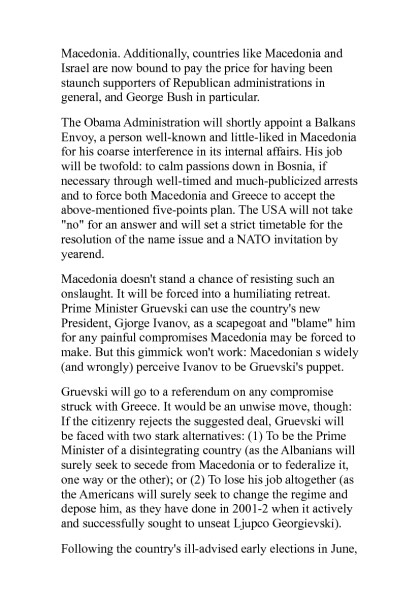 Macedonia. Additionally, countries like Macedonia and Israel are now bound to pay the price for having been staunch supporters of Republican administrations in general, and George Bush in particular.

The Obama Administration will shortly appoint a Balkans Envoy, a person well-known and little-liked in Macedonia for his coarse interference in its internal affairs. His job will be twofold: to calm passions down in Bosnia, if necessary through well-timed and much-publicized arrests and to force both Macedonia and Greece to accept the above-mentioned five-points plan. The USA will not take "no" for an answer and will set a strict timetable for the resolution of the name issue and a NATO invitation by yearend.

Macedonia doesn't stand a chance of resisting such an onslaught. It will be forced into a humiliating retreat. Prime Minister Gruevski can use the country's new President, Gjorge Ivanov, as a scapegoat and "blame" him for any painful compromises Macedonia may be forced to make. But this gimmick won't work: Macedonian s widely (and wrongly) perceive Ivanov to be Gruevski's puppet.

Gruevski will go to a referendum on any compromise struck with Greece. It would be an unwise move, though: If the citizenry rejects the suggested deal, Gruevski will be faced with two stark alternatives: (1) To be the Prime Minister of a disintegrating country (as the Albanians will surely seek to secede from Macedonia or to federalize it, one way or the other); or (2) To lose his job altogether (as the Americans will surely seek to change the regime and depose him, as they have done in 2001-2 when it actively and successfully sought to unseat Ljupco Georgievski).

Following the country's ill-advised early elections in June,